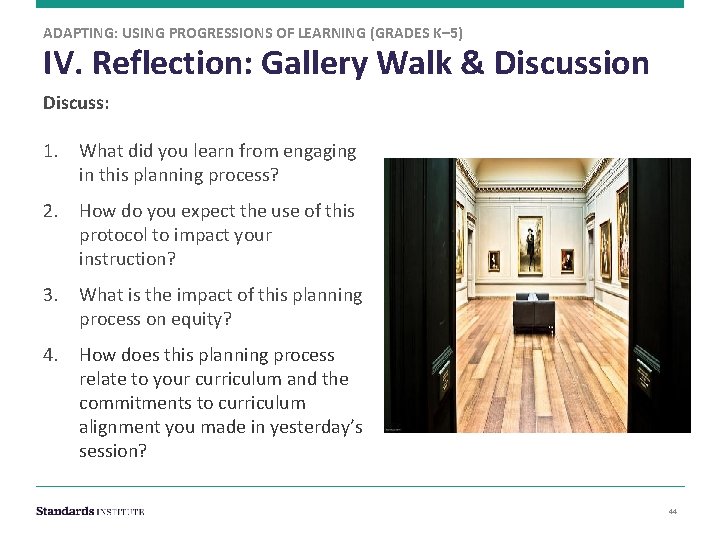 ADAPTING: USING PROGRESSIONS OF LEARNING (GRADES K–5)

IV. Reflection: Gallery Walk & Discussion

Discuss:

1. What did you learn from engaging in this planning process?

2. How do you expect the use of this protocol to impact your instruction?

3. What is the impact of this planning process on equity?

4. How does this planning process relate to your curriculum and the commitments to curriculum alignment you made in yesterday's session?

Standards INSTITUTE

44